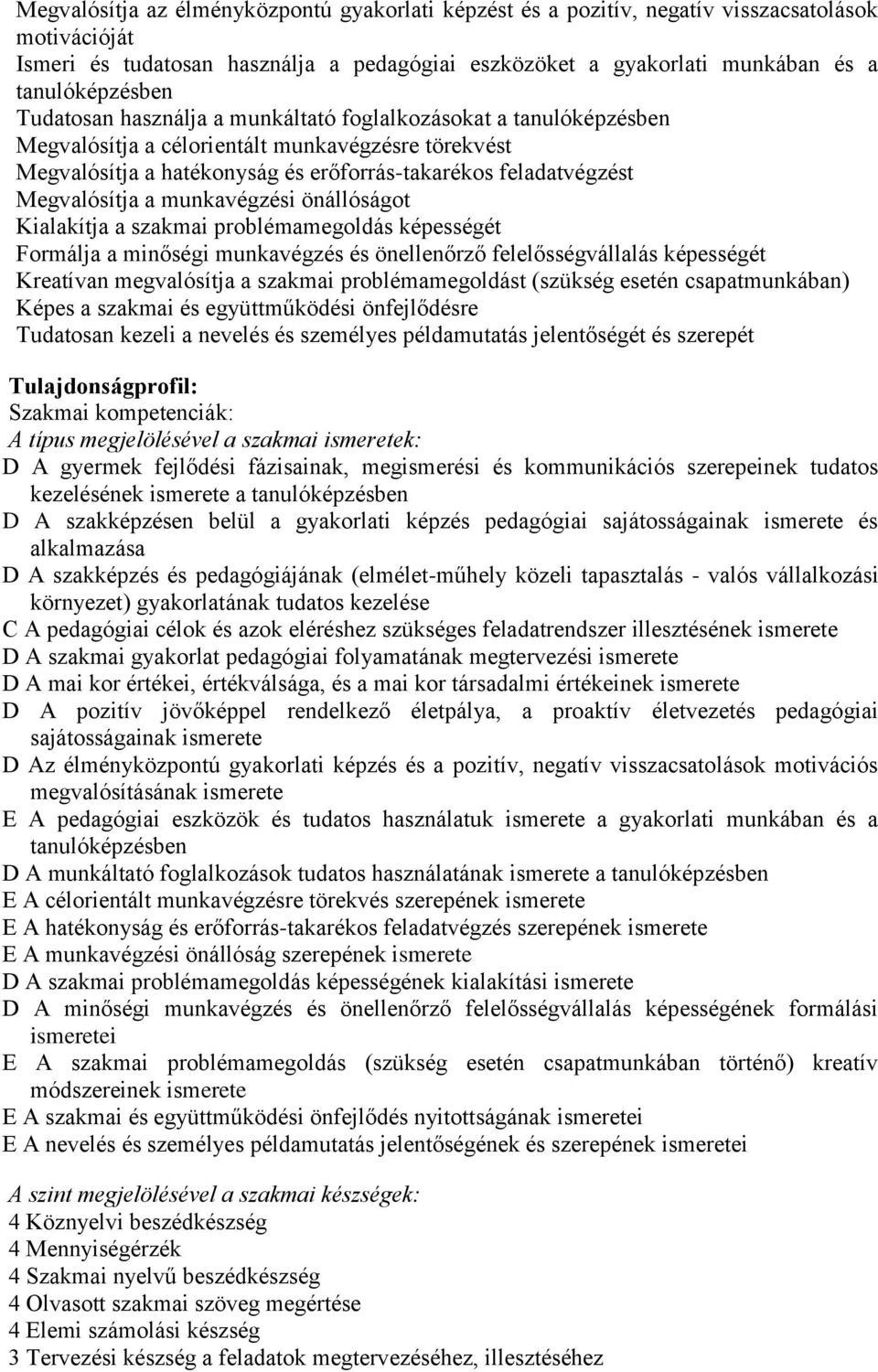 Megvalósítja az élményközpontú gyakorlati képzést és a pozitív, negatív visszacsatolások motivációját
Ismeri és tudatosan használja a pedagógiai eszközöket a gyakorlati munkában és a tanulóképzésben
Tudatosan használja a munkáltató foglalkozásokat a tanulóképzésben
Megvalósítja a célorientált munkavégzésre törekvést
Megvalósítja a hatékonyság és erőforrás-takarékos feladatvégzést
Megvalósítja a munkavégzési önállóságot
Kialakítja a szakmai problémamegoldás képességét
Formálja a minőségi munkavégzés és önellenőrző felelősségvállalás képességét
Kreatívan megvalósítja a szakmai problémamegoldást (szükség esetén csapatmunkában)
Képes a szakmai és együttműködési önfejlődésre
Tudatosan kezeli a nevelés és személyes példamutatás jelentőségét és szerepét

Tulajdonságprofil:
Szakmai kompetenciák:
A típus megjelölésével a szakmai ismeretek:
D A gyermek fejlődési fázisainak, megismerési és kommunikációs szerepeinek tudatos kezelésének ismerete a tanulóképzésben
D A szakképzésen belül a gyakorlati képzés pedagógiai sajátosságainak ismerete és alkalmazása
D A szakképzés és pedagógiájának (elmélet-műhely közeli tapasztalás - valós vállalkozási környezet) gyakorlatának tudatos kezelése
C A pedagógiai célok és azok eléréshez szükséges feladatrendszer illesztésének ismerete
D A szakmai gyakorlat pedagógiai folyamatának megtervezési ismerete
D A mai kor értékei, értékválsága, és a mai kor társadalmi értékeinek ismerete
D A pozitív jövőképpel rendelkező életpálya, a proaktív életvezetés pedagógiai sajátosságainak ismerete
D Az élményközpontú gyakorlati képzés és a pozitív, negatív visszacsatolások motivációs megvalósításának ismerete
E A pedagógiai eszközök és tudatos használatuk ismerete a gyakorlati munkában és a tanulóképzésben
D A munkáltató foglalkozások tudatos használatának ismerete a tanulóképzésben
E A célorientált munkavégzésre törekvés szerepének ismerete
E A hatékonyság és erőforrás-takarékos feladatvégzés szerepének ismerete
E A munkavégzési önállóság szerepének ismerete
D A szakmai problémamegoldás képességének kialakítási ismerete
D A minőségi munkavégzés és önellenőrző felelősségvállalás képességének formálási ismeretei
E A szakmai problémamegoldás (szükség esetén csapatmunkában történő) kreatív módszereinek ismerete
E A szakmai és együttműködési önfejlődés nyitottságának ismeretei
E A nevelés és személyes példamutatás jelentőségének és szerepének ismeretei

A szint megjelölésével a szakmai készségek:
4 Köznyelvi beszédkészség
4 Mennyiségérzék
4 Szakmai nyelvű beszédkészség
4 Olvasott szakmai szöveg megértése
4 Elemi számolási készség
3 Tervezési készség a feladatok megtervezéséhez, illesztéséhez